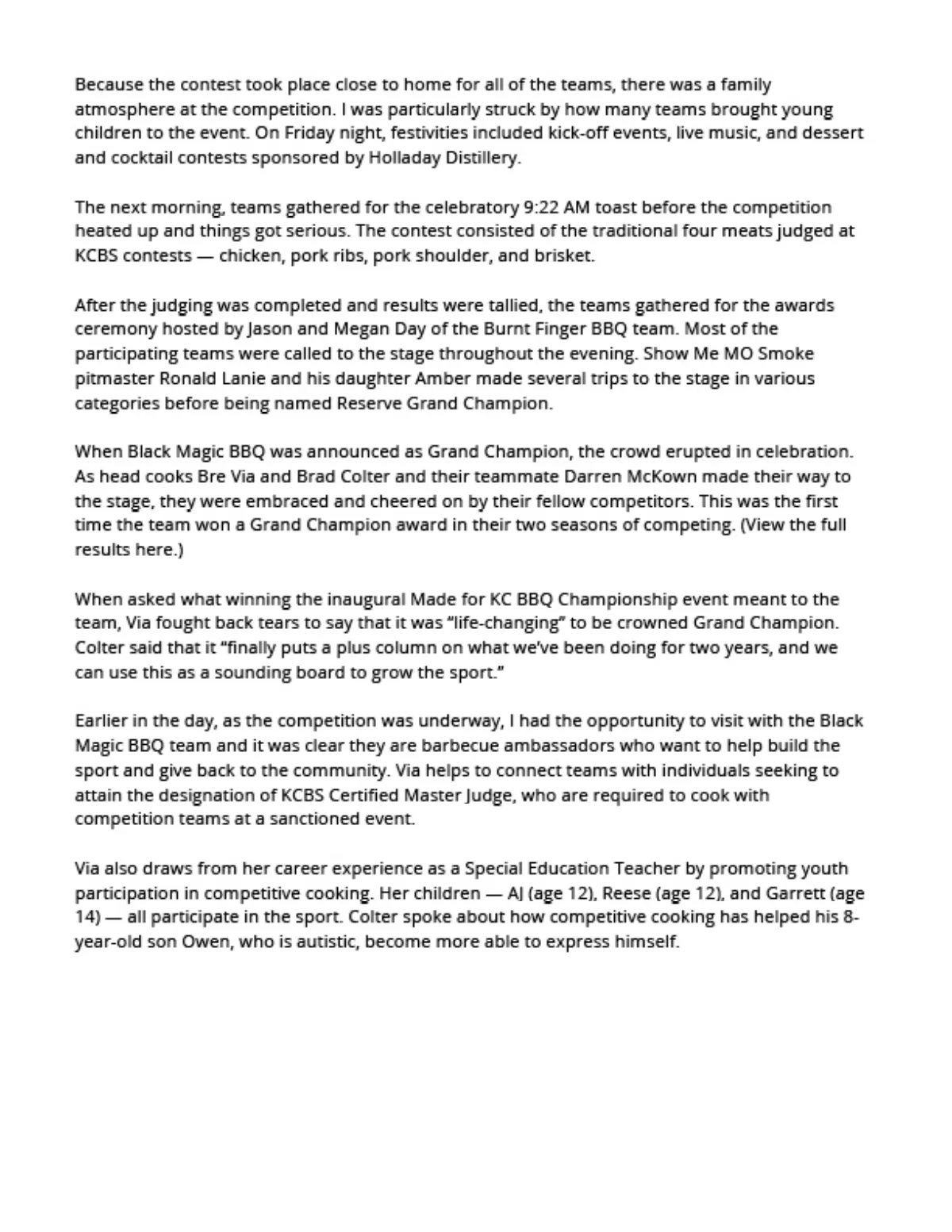 Because the contest took place close to home for all of the teams, there was a family atmosphere at the competition. I was particularly struck by how many teams brought young children to the event. On Friday night, festivities included kick-off events, live music, and dessert and cocktail contests sponsored by Holladay Distillery.

The next morning, teams gathered for the celebratory 9:22 AM toast before the competition heated up and things got serious. The contest consisted of the traditional four meats judged at KCBS contests — chicken, pork ribs, pork shoulder, and brisket.

After the judging was completed and results were tallied, the teams gathered for the awards ceremony hosted by Jason and Megan Day of the Burnt Finger BBQ team. Most of the participating teams were called to the stage throughout the evening. Show Me MO Smoke pitmaster Ronald Lanie and his daughter Amber made several trips to the stage in various categories before being named Reserve Grand Champion.

When Black Magic BBQ was announced as Grand Champion, the crowd erupted in celebration. As head cooks Bre Via and Brad Colter and their teammate Darren McKown made their way to the stage, they were embraced and cheered on by their fellow competitors. This was the first time the team won a Grand Champion award in their two seasons of competing. (View the full results here.)

When asked what winning the inaugural Made for KC BBQ Championship event meant to the team, Via fought back tears to say that it was “life-changing” to be crowned Grand Champion. Colter said that it “finally puts a plus column on what we’ve been doing for two years, and we can use this as a sounding board to grow the sport.”

Earlier in the day, as the competition was underway, I had the opportunity to visit with the Black Magic BBQ team and it was clear they are barbecue ambassadors who want to help build the sport and give back to the community. Via helps to connect teams with individuals seeking to attain the designation of KCBS Certified Master Judge, who are required to cook with competition teams at a sanctioned event.

Via also draws from her career experience as a Special Education Teacher by promoting youth participation in competitive cooking. Her children — AJ (age 12), Reese (age 12), and Garrett (age 14) — all participate in the sport. Colter spoke about how competitive cooking has helped his 8-year-old son Owen, who is autistic, become more able to express himself.